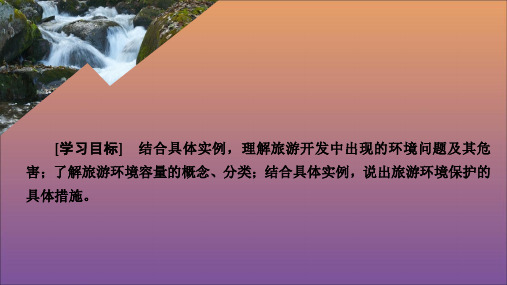 [学习目标]　结合具体实例，理解旅游开发中出现的环境问题及其危害；了解旅游环境容量的概念、分类；结合具体实例，说出旅游环境保护的具体措施。